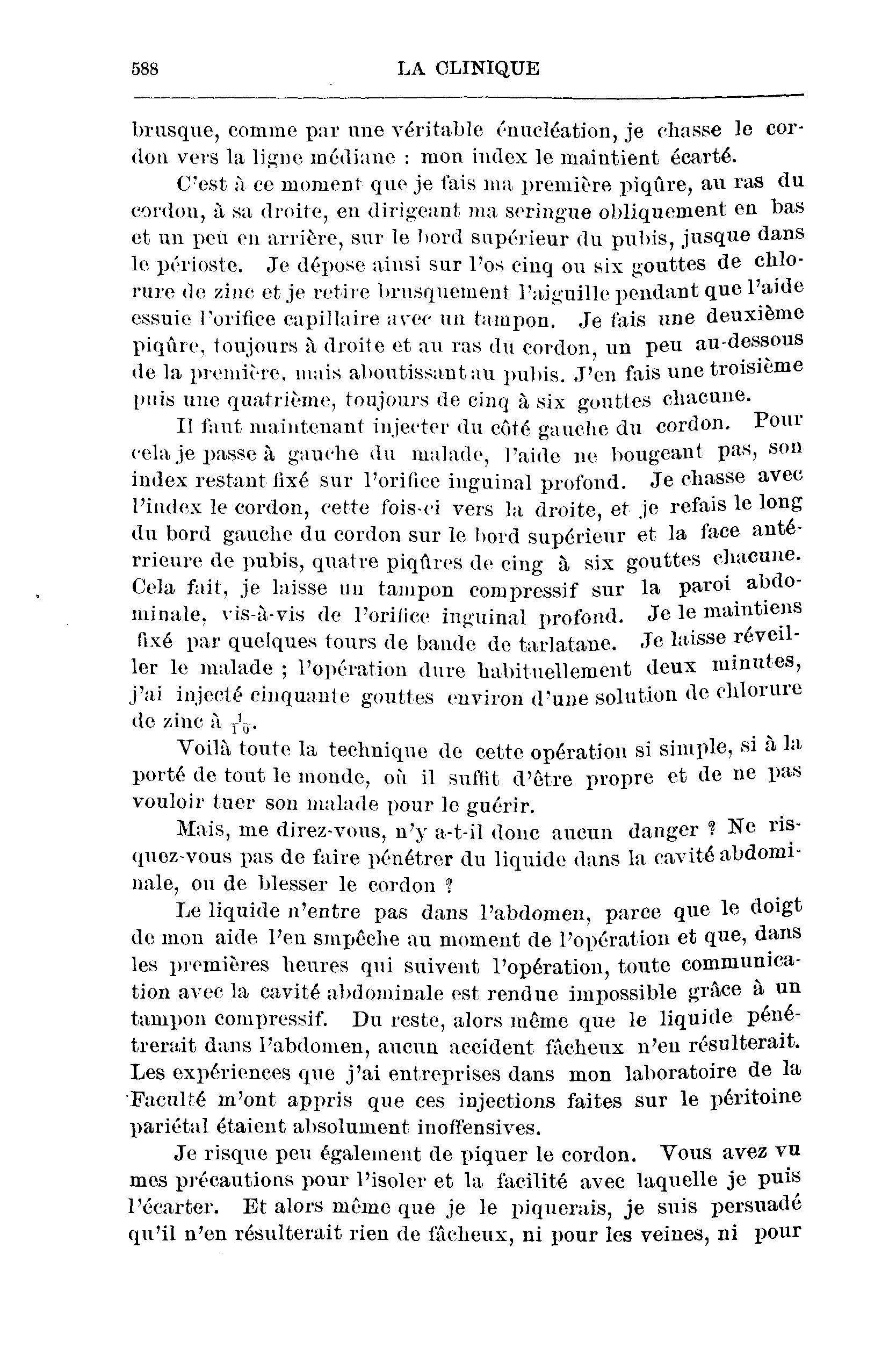 588 LA CLINIQUE

brusque, comme par une véritable énucléation, je chasse le cordon vers la ligne médiane : mon index le maintient écarté.

C'est à ce moment que je fais ma première piqûre, au ras du cordon, à sa droite, en dirigeant ma seringue obliquement en bas et un peu en arrière, sur le bord supérieur du pubis, jusque dans le périoste. Je dépose ainsi sur l'os cinq ou six gouttes de chlorure de zinc et je retire brusquement l'aiguille pendant que l'aide essuie l'orifice capillaire avec un tampon. Je fais une deuxième piqûre, toujours à droite et au ras du cordon, un peu au-dessous de la première, mais aboutissant au pubis. J'en fais une troisième puis une quatrième, toujours de cinq à six gouttes chacune.

Il faut maintenant injecter du côté gauche du cordon. Pour cela je passe à gauche du malade, l'aide ne bougeant pas, son index restant fixé sur l'orifice inguinal profond. Je chasse avec l'index le cordon, cette fois-ci vers la droite, et je refais le long du bord gauche du cordon sur le bord supérieur et la face antérrieure de pubis, quatre piqûres de cing à six gouttes chacune. Cela fait, je laisse un tampon compressif sur la paroi abdominale, vis-à-vis de l'orifice inguinal profond. Je le maintiens fixé par quelques tours de bande de tarlatane. Je laisse réveiller le malade ; l'opération dure habituellement deux minutes, j'ai injecté cinquante gouttes environ d'une solution de chlorure de zinc à $\frac{1}{10}$.

Voilà toute la technique de cette opération si simple, si à la porté de tout le monde, où il suffit d'être propre et de ne pas vouloir tuer son malade pour le guérir.

Mais, me direz-vous, n'y a-t-il donc aucun danger ? Ne risquez-vous pas de faire pénétrer du liquide dans la cavité abdominale, ou de blesser le cordon ?

Le liquide n'entre pas dans l'abdomen, parce que le doigt de mon aide l'en smpêche au moment de l'opération et que, dans les premières heures qui suivent l'opération, toute communication avec la cavité abdominale est rendue impossible grâce à un tampon compressif. Du reste, alors même que le liquide pénétrerait dans l'abdomen, aucun accident fâcheux n'en résulterait. Les expériences que j'ai entreprises dans mon laboratoire de la Faculté m'ont appris que ces injections faites sur le péritoine pariétal étaient absolument inoffensives.

Je risque peu également de piquer le cordon. Vous avez vu mes précautions pour l'isoler et la facilité avec laquelle je puis l'écarter. Et alors même que je le piquerais, je suis persuadé qu'il n'en résulterait rien de fâcheux, ni pour les veines, ni pour